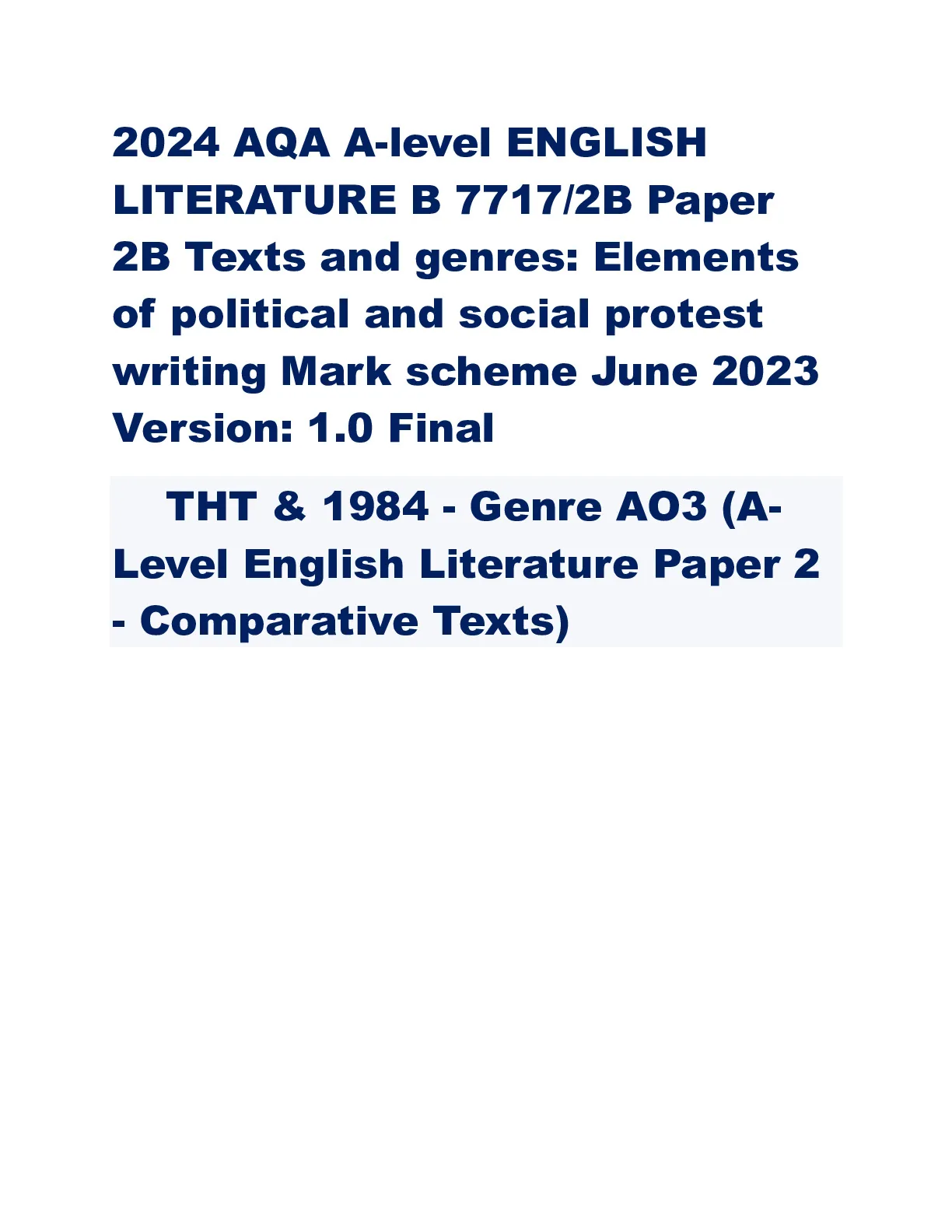 2024 AQA A-level ENGLISH LITERATURE B 7717/2B Paper 2B Texts and genres: Elements of political and social protest writing Mark scheme June 2023 Version: 1.0 Final

THT & 1984 - Genre AO3 (A-Level English Literature Paper 2 - Comparative Texts)